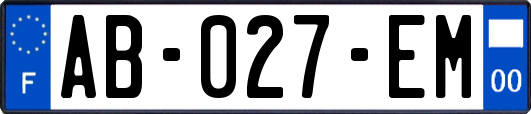 F
AB-027-EM
00